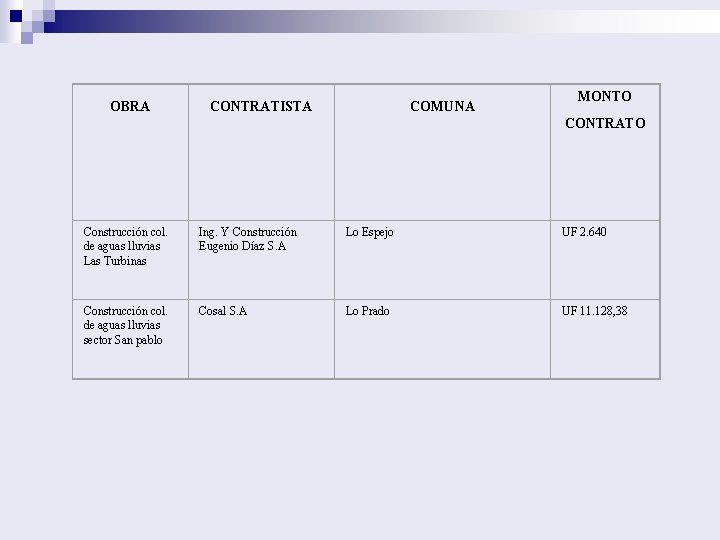 | OBRA | CONTRATISTA | COMUNA | MONTO CONTRATO |
|---|---|---|---|
| Construcción col. de aguas lluvias Las Turbinas | Ing. Y Construcción Eugenio Díaz S.A | Lo Espejo | UF 2.640 |
| Construcción col. de aguas lluvias sector San pablo | Cosal S.A | Lo Prado | UF 11.128,38 |